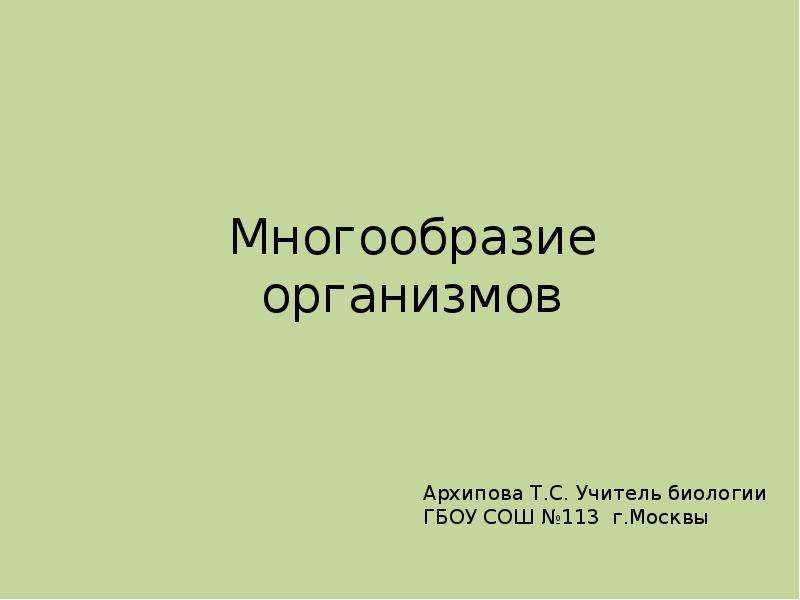 Многообразие организмов

Архипова Т.С. Учитель биологии
ГБОУ СОШ №113 г.Москвы